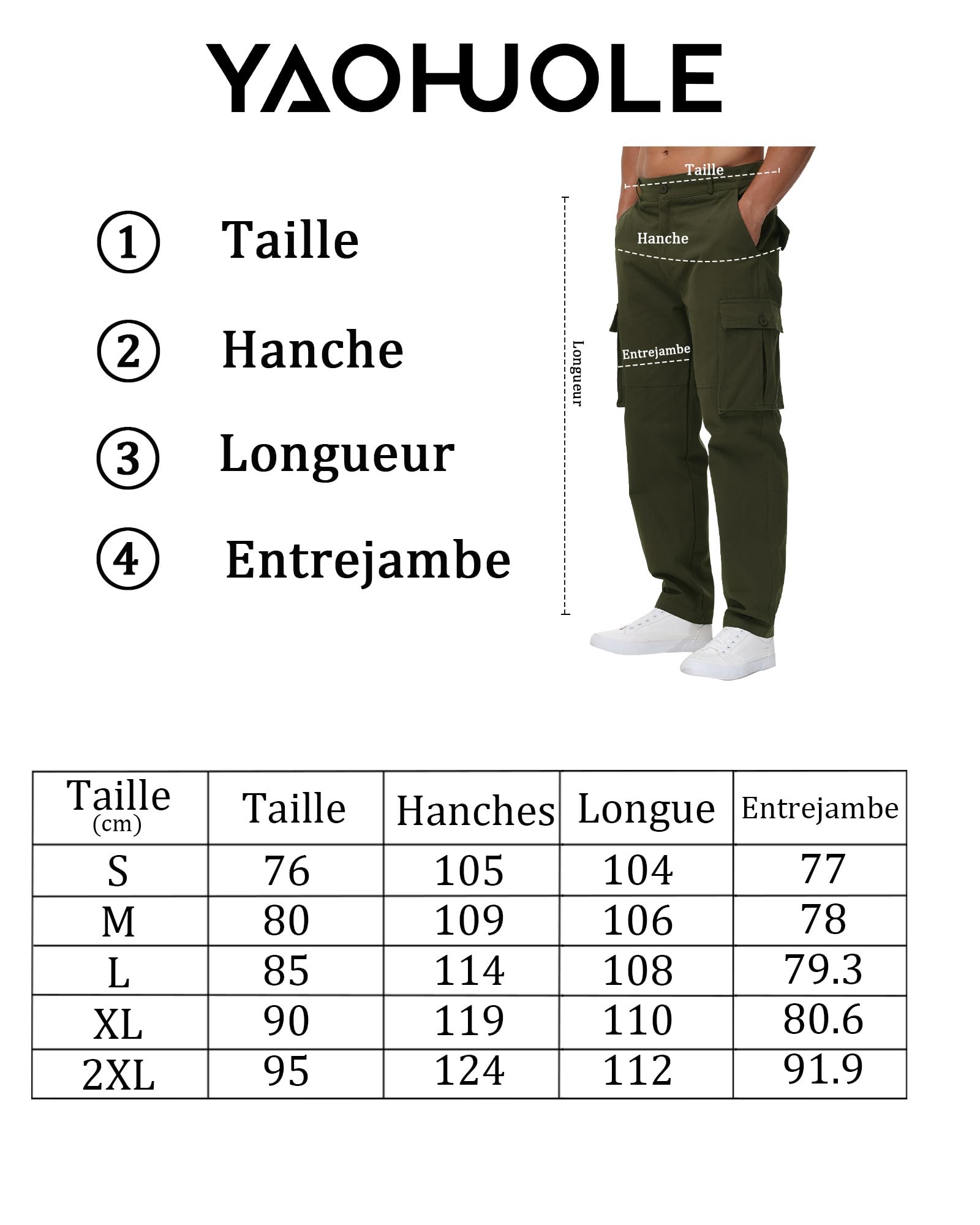 YAOHUOLE

① Taille
② Hanche
③ Longueur
④ Entrejambe

Taille
Hanche
Entrejambe
Longueur

| Taille (cm) | Taille | Hanches | Longue | Entrejambe |
|---|---|---|---|---|
| S | 76 | 105 | 104 | 77 |
| M | 80 | 109 | 106 | 78 |
| L | 85 | 114 | 108 | 79.3 |
| XL | 90 | 119 | 110 | 80.6 |
| 2XL | 95 | 124 | 112 | 91.9 |